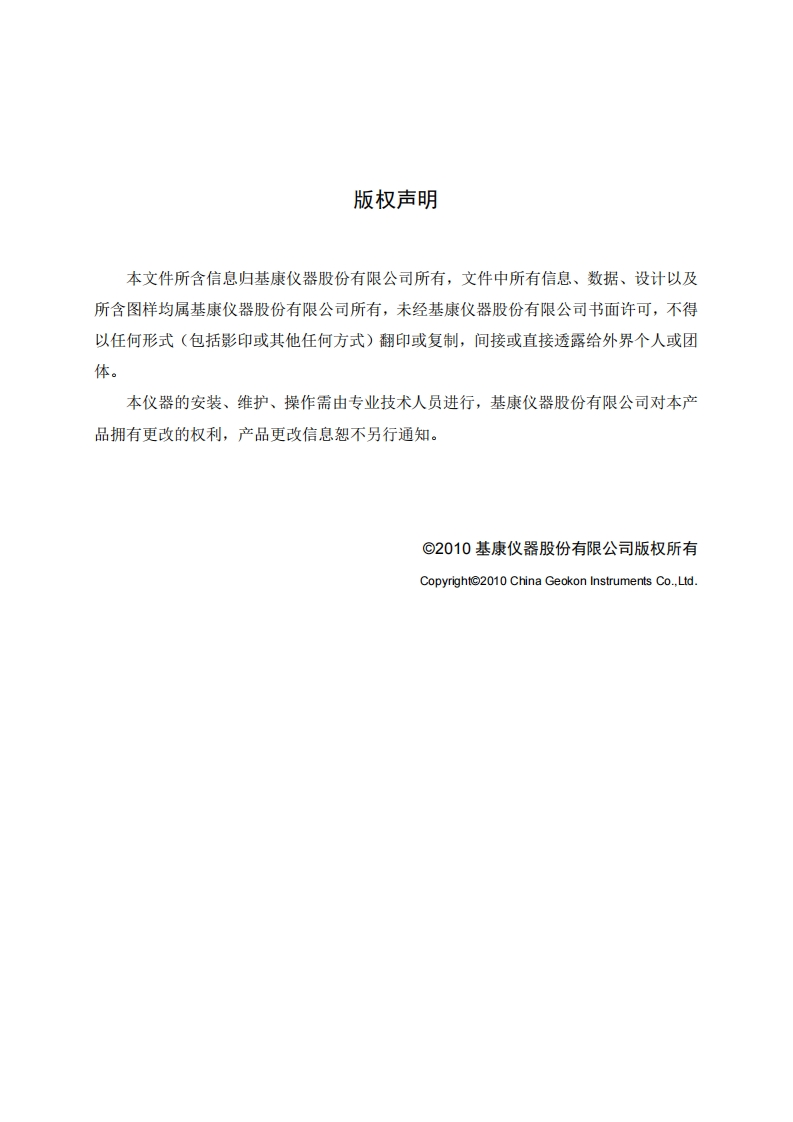 版权声明

本文件所含信息归基康仪器股份有限公司所有，文件中所有信息、数据、设计以及所含图样均属基康仪器股份有限公司所有，未经基康仪器股份有限公司书面许可，不得以任何形式（包括影印或其他任何方式）翻印或复制，间接或直接透露给外界个人或团体。

本仪器的安装、维护、操作需由专业技术人员进行，基康仪器股份有限公司对本产品拥有更改的权利，产品更改信息恕不另行通知。

©2010 基康仪器股份有限公司版权所有

Copyright©2010 China Geokon Instruments Co.,Ltd.